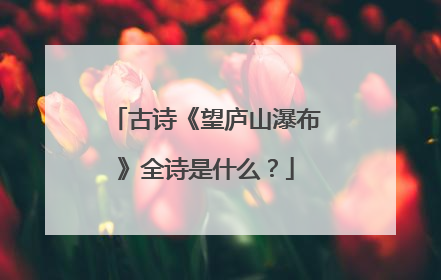 「古诗《望庐山瀑布》全诗是什么？」